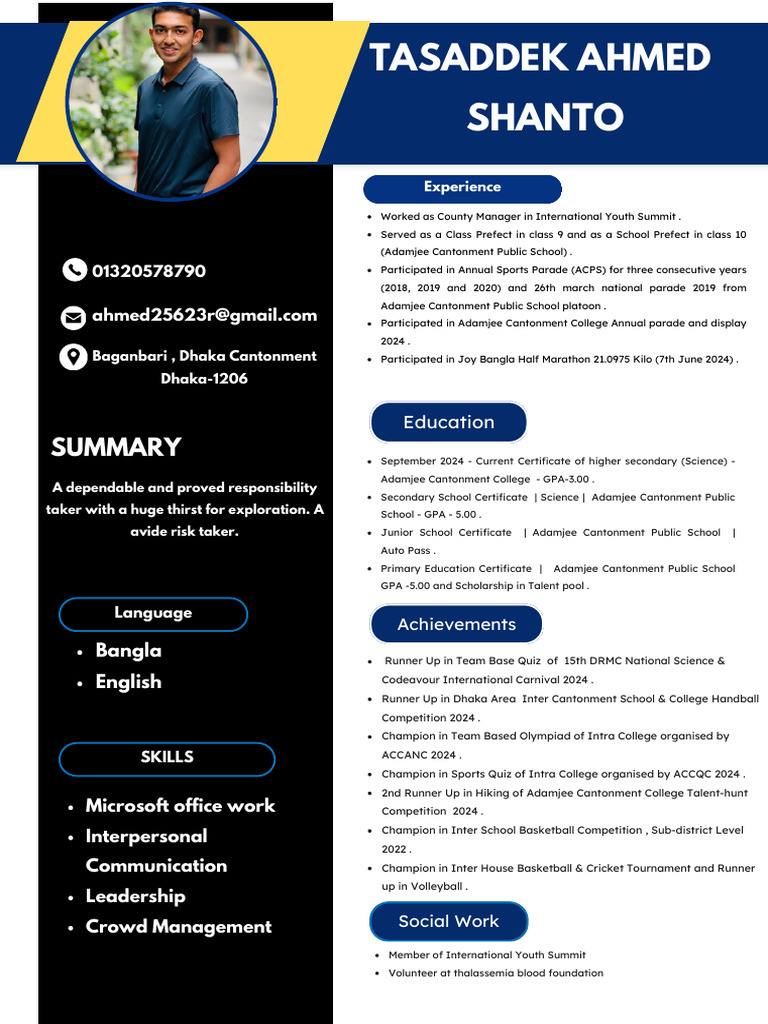 TASADDEK AHMED SHANTO

01320578790

ahmed25623r@gmail.com

Baganbari , Dhaka Cantonment Dhaka-1206

SUMMARY

A dependable and proved responsibility taker with a huge thirst for exploration. A avide risk taker.

Language

- Bangla
- English

SKILLS

- Microsoft office work
- Interpersonal Communication
- Leadership
- Crowd Management

Experience

- Worked as County Manager in International Youth Summit .
- Served as a Class Prefect in class 9 and as a School Prefect in class 10 (Adamjee Cantonment Public School) .
- Participated in Annual Sports Parade (ACPS) for three consecutive years (2018, 2019 and 2020) and 26th march national parade 2019 from Adamjee Cantonment Public School platoon .
- Participated in Adamjee Cantonment College Annual parade and display 2024 .
- Participated in Joy Bangla Half Marathon 21.0975 Kilo (7th June 2024) .

Education

- September 2024 - Current Certificate of higher secondary (Science) - Adamjee Cantonment College - GPA-3.00 .
- Secondary School Certificate | Science | Adamjee Cantonment Public School - GPA - 5.00 .
- Junior School Certificate | Adamjee Cantonment Public School | Auto Pass .
- Primary Education Certificate | Adamjee Cantonment Public School GPA -5.00 and Scholarship in Talent pool .

Achievements

- Runner Up in Team Base Quiz of 15th DRMC National Science & Codeavour International Carnival 2024 .
- Runner Up in Dhaka Area Inter Cantonment School & College Handball Competition 2024 .
- Champion in Team Based Olympiad of Intra College organised by ACCANC 2024 .
- Champion in Sports Quiz of Intra College organised by ACCQC 2024 .
- 2nd Runner Up in Hiking of Adamjee Cantonment College Talent-hunt Competition 2024 .
- Champion in Inter School Basketball Competition , Sub-district Level 2022 .
- Champion in Inter House Basketball & Cricket Tournament and Runner up in Volleyball .

Social Work

- Member of International Youth Summit
- Volunteer at thalassemia blood foundation